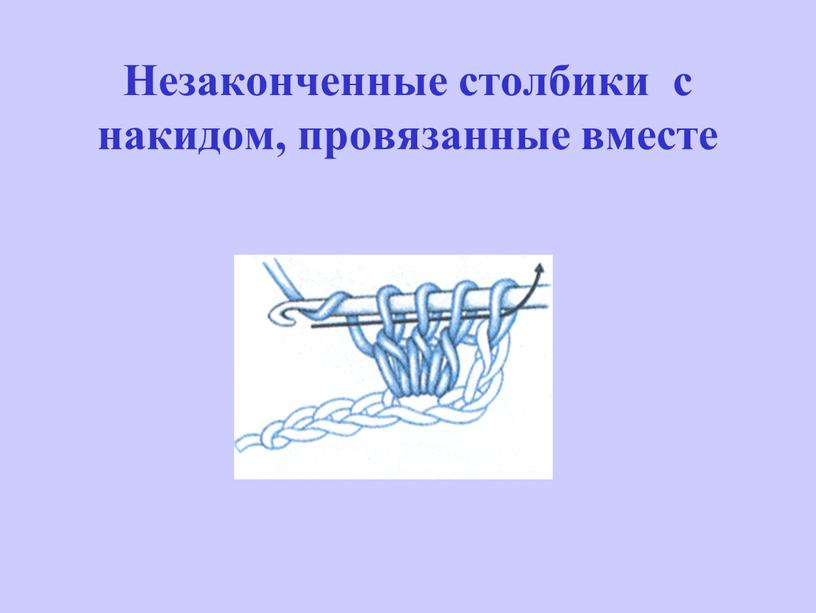 Незаконченные столбики с накидом, провязанные вместе